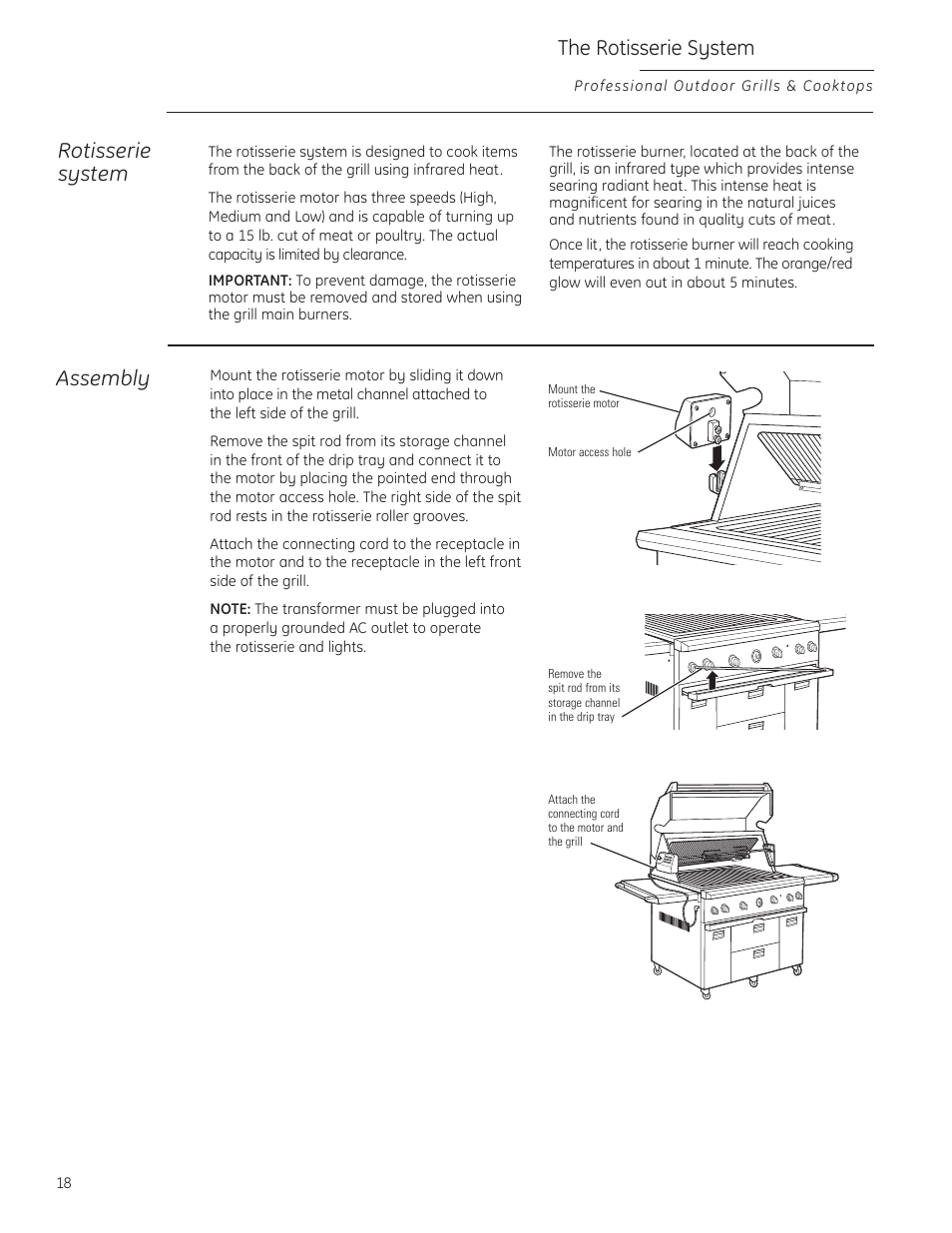 The Rotisserie System

Professional Outdoor Grills & Cooktops

Rotisserie system

The rotisserie system is designed to cook items from the back of the grill using infrared heat.

The rotisserie motor has three speeds (High, Medium and Low) and is capable of turning up to a 15 lb. cut of meat or poultry. The actual capacity is limited by clearance.

IMPORTANT: To prevent damage, the rotisserie motor must be removed and stored when using the grill main burners.

The rotisserie burner, located at the back of the grill, is an infrared type which provides intense searing radiant heat. This intense heat is magnificent for searing in the natural juices and nutrients found in quality cuts of meat.

Once lit, the rotisserie burner will reach cooking temperatures in about 1 minute. The orange/red glow will even out in about 5 minutes.

Assembly

Mount the rotisserie motor by sliding it down into place in the metal channel attached to the left side of the grill.

Remove the spit rod from its storage channel in the front of the drip tray and connect it to the motor by placing the pointed end through the motor access hole. The right side of the spit rod rests in the rotisserie roller grooves.

Attach the connecting cord to the receptacle in the motor and to the receptacle in the left front side of the grill.

NOTE: The transformer must be plugged into a properly grounded AC outlet to operate the rotisserie and lights.

Mount the rotisserie motor

Motor access hole

Remove the spit rod from its storage channel in the drip tray

Attach the connecting cord to the motor and the grill

18